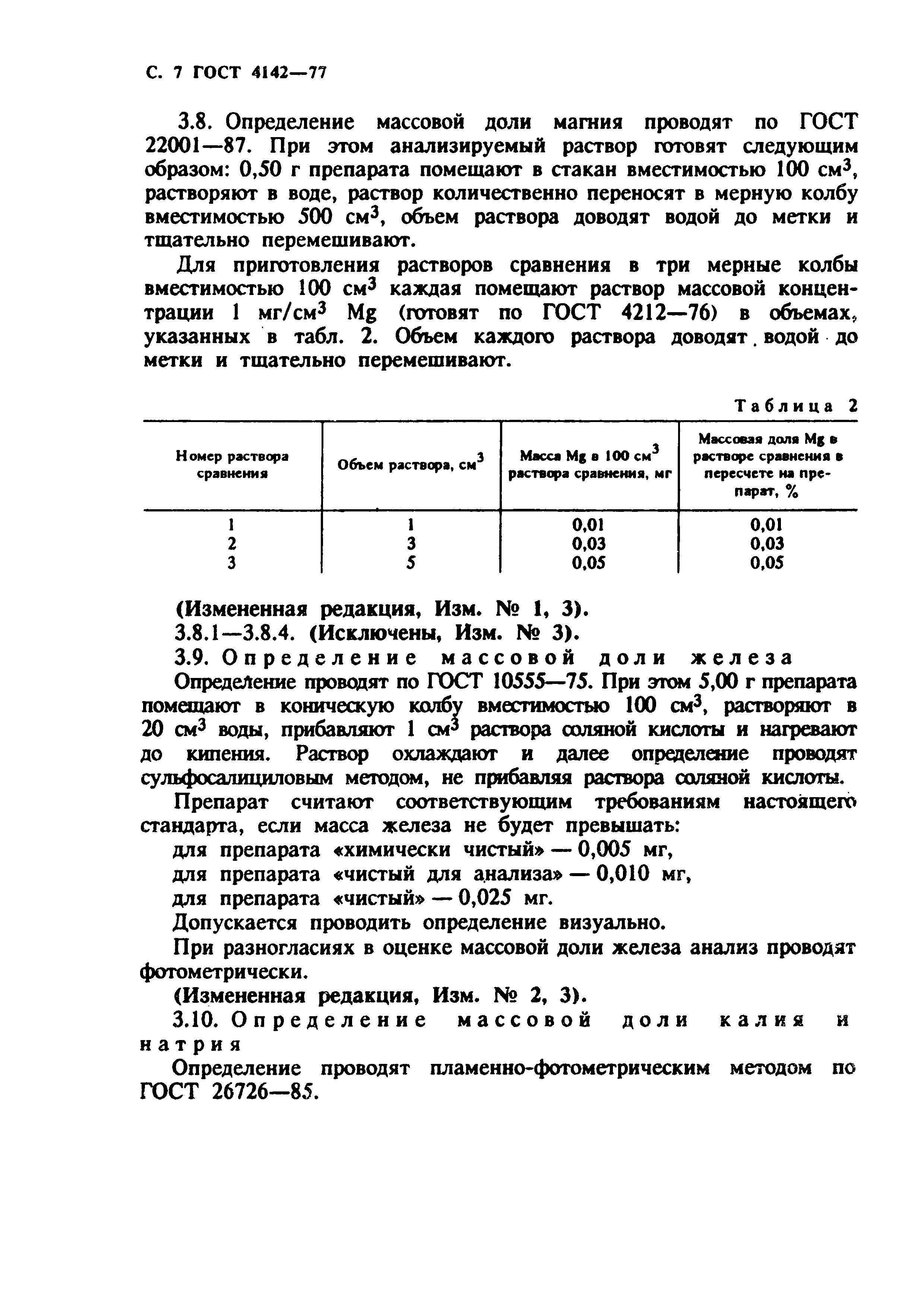 С. 7 ГОСТ 4142—77

3.8. Определение массовой доли магния проводят по ГОСТ 22001—87. При этом анализируемый раствор готовят следующим образом: 0,50 г препарата помещают в стакан вместимостью 100 см$^3$, растворяют в воде, раствор количественно переносят в мерную колбу вместимостью 500 см$^3$, объем раствора доводят водой до метки и тщательно перемешивают.

Для приготовления растворов сравнения в три мерные колбы вместимостью 100 см$^3$ каждая помещают раствор массовой концентрации 1 мг/см$^3$ Mg (готовят по ГОСТ 4212—76) в объемах, указанных в табл. 2. Объем каждого раствора доводят водой до метки и тщательно перемешивают.

Таблица 2

| Номер раствора сравнения | Объем раствора, см$^3$ | Масса Mg в 100 см$^3$ раствора сравнения, мг | Массовая доля Mg в растворе сравнения в пересчете на препарат, % |
|---|---|---|---|
| 1 | 1 | 0,01 | 0,01 |
| 2 | 3 | 0,03 | 0,03 |
| 3 | 5 | 0,05 | 0,05 |

(Измененная редакция, Изм. № 1, 3).

3.8.1—3.8.4. (Исключены, Изм. № 3).

3.9. Определение массовой доли железа

Определение проводят по ГОСТ 10555—75. При этом 5,00 г препарата помещают в коническую колбу вместимостью 100 см$^3$, растворяют в 20 см$^3$ воды, прибавляют 1 см$^3$ раствора соляной кислоты и нагревают до кипения. Раствор охлаждают и далее определение проводят сульфосалициловым методом, не прибавляя раствора соляной кислоты.

Препарат считают соответствующим требованиям настоящего стандарта, если масса железа не будет превышать:

для препарата «химически чистый» — 0,005 мг,

для препарата «чистый для анализа» — 0,010 мг,

для препарата «чистый» — 0,025 мг.

Допускается проводить определение визуально.

При разногласиях в оценке массовой доли железа анализ проводят фотометрически.

(Измененная редакция, Изм. № 2, 3).

3.10. Определение массовой доли калия и натрия

Определение проводят пламенно-фотометрическим методом по ГОСТ 26726—85.